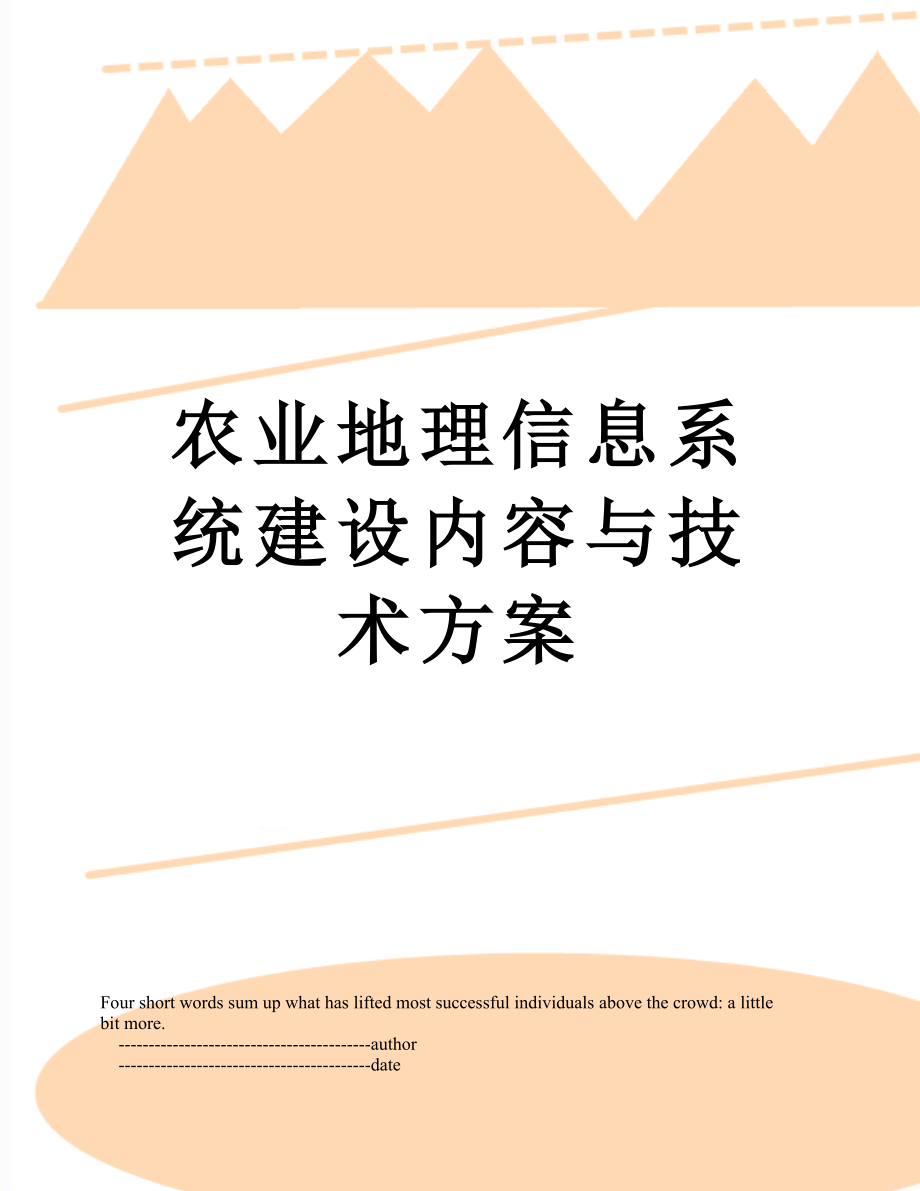 农业地理信息系统建设内容与技术方案

Four short words sum up what has lifted most successful individuals above the crowd: a little bit more.

------------------------------------------author
------------------------------------------date